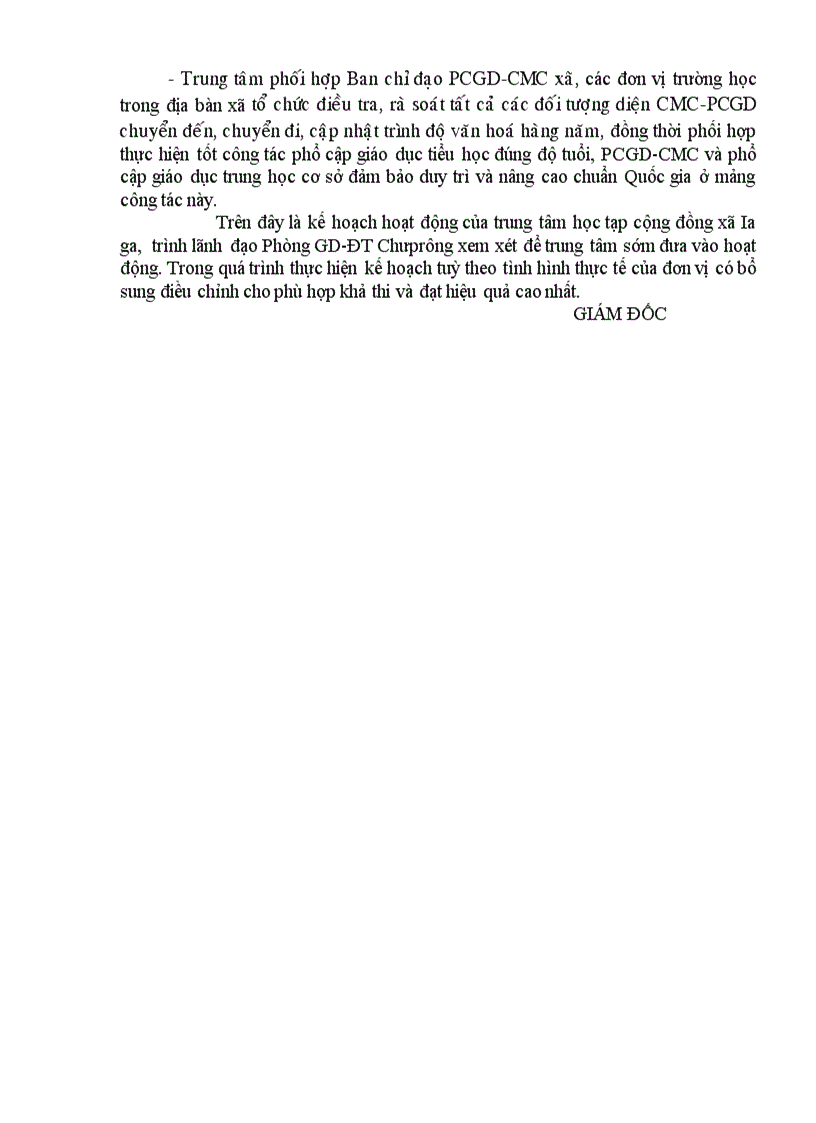 - Trung tâm phối hợp Ban chỉ đạo PCGD-CMC xã, các đơn vị trường học trong địa bàn xã tổ chức điều tra, rà soát tất cả các đối tượng diện CMC-PCGD chuyển đến, chuyển đi, cập nhật trình độ văn hoá hàng năm, đồng thời phối hợp thực hiện tốt công tác phổ cập giáo dục tiểu học đúng độ tuổi, PCGD-CMC và phổ cập giáo dục trung học cơ sở đảm bảo duy trì và nâng cao chuẩn Quốc gia ở mảng công tác này.

Trên đây là kế hoạch hoạt động của trung tâm học tạp cộng đồng xã Ia ga, trình lãnh đạo Phòng GD-ĐT Chưprông xem xét để trung tâm sớm đưa vào hoạt động. Trong quá trình thực hiện kế hoạch tuỳ theo tình hình thực tế của đơn vị có bổ sung điều chỉnh cho phù hợp khả thi và đạt hiệu quả cao nhất.

GIÁM ĐỐC